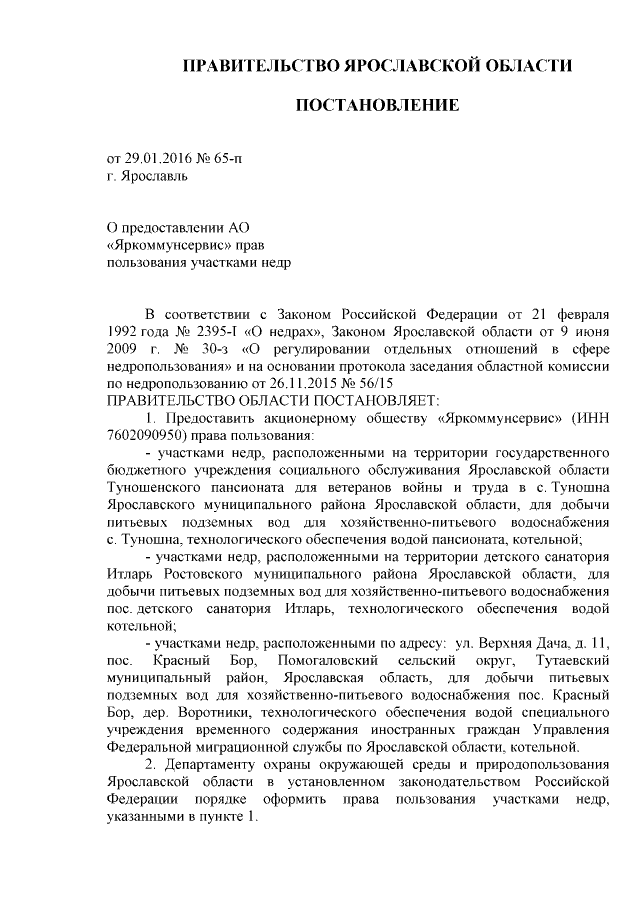 ПРАВИТЕЛЬСТВО ЯРОСЛАВСКОЙ ОБЛАСТИ

ПОСТАНОВЛЕНИЕ

от 29.01.2016 № 65-п
г. Ярославль

О предоставлении АО «Яркоммунсервис» прав пользования участками недр

В соответствии с Законом Российской Федерации от 21 февраля 1992 года № 2395-I «О недрах», Законом Ярославской области от 9 июня 2009 г. № 30-з «О регулировании отдельных отношений в сфере недропользования» и на основании протокола заседания областной комиссии по недропользованию от 26.11.2015 № 56/15
ПРАВИТЕЛЬСТВО ОБЛАСТИ ПОСТАНОВЛЯЕТ:

1. Предоставить акционерному обществу «Яркоммунсервис» (ИНН 7602090950) права пользования:

- участками недр, расположенными на территории государственного бюджетного учреждения социального обслуживания Ярославской области Туношенского пансионата для ветеранов войны и труда в с. Туношна Ярославского муниципального района Ярославской области, для добычи питьевых подземных вод для хозяйственно-питьевого водоснабжения с. Туношна, технологического обеспечения водой пансионата, котельной;

- участками недр, расположенными на территории детского санатория Итларь Ростовского муниципального района Ярославской области, для добычи питьевых подземных вод для хозяйственно-питьевого водоснабжения пос. детского санатория Итларь, технологического обеспечения водой котельной;

- участками недр, расположенными по адресу: ул. Верхняя Дача, д. 11, пос. Красный Бор, Помогаловский сельский округ, Тутаевский муниципальный район, Ярославская область, для добычи питьевых подземных вод для хозяйственно-питьевого водоснабжения пос. Красный Бор, дер. Воротники, технологического обеспечения водой специального учреждения временного содержания иностранных граждан Управления Федеральной миграционной службы по Ярославской области, котельной.

2. Департаменту охраны окружающей среды и природопользования Ярославской области в установленном законодательством Российской Федерации порядке оформить права пользования участками недр, указанными в пункте 1.